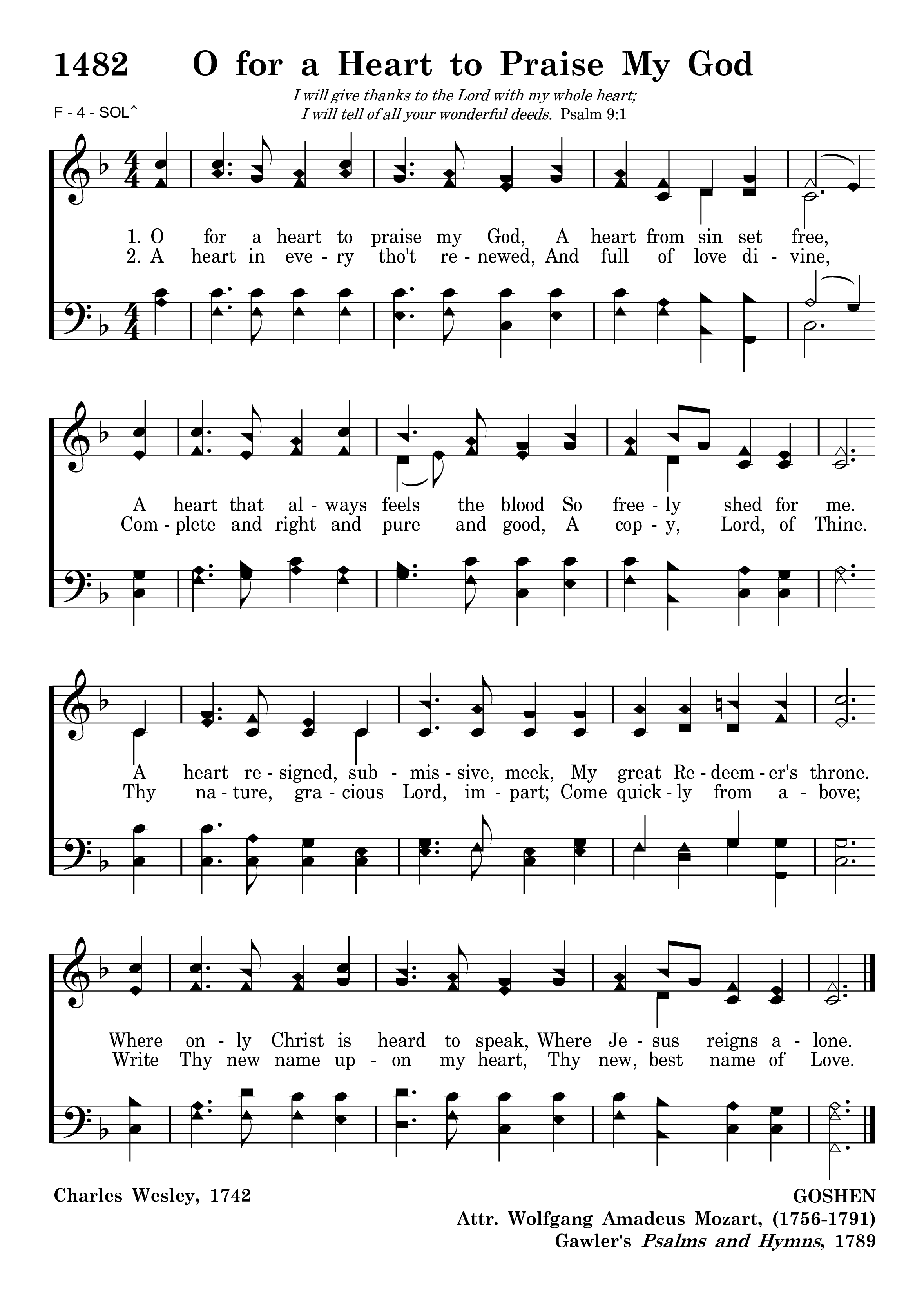 1482 O for a Heart to Praise My God

I will give thanks to the Lord with my whole heart;
I will tell of all your wonderful deeds. Psalm 9:1

F - 4 - SOL↑

1. O for a heart to praise my God, A heart from sin set free,
2. A heart in eve - ry tho't re - newed, And full of love di - vine,

A heart that al - ways feels the blood So free - ly shed for me.
Com - plete and right and pure and good, A cop - y, Lord, of Thine.

A heart re - signed, sub - mis - sive, meek, My great Re - deem - er's throne.
Thy na - ture, gra - cious Lord, im - part; Come quick - ly from a - bove;

Where on - ly Christ is heard to speak, Where Je - sus reigns a - lone.
Write Thy new name up - on my heart, Thy new, best name of Love.

Charles Wesley, 1742

GOSHEN
Attr. Wolfgang Amadeus Mozart, (1756-1791)
Gawler's Psalms and Hymns, 1789